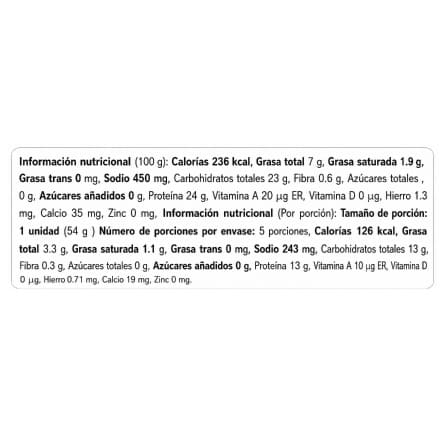 Información nutricional (100 g): Calorías 236 kcal, Grasa total 7 g, Grasa saturada 1.9 g, Grasa trans 0 mg, Sodio 450 mg, Carbohidratos totales 23 g, Fibra 0.6 g, Azúcares totales , 0 g, Azúcares añadidos 0 g, Proteína 24 g, Vitamina A 20 µg ER, Vitamina D 0 µg, Hierro 1.3 mg, Calcio 35 mg, Zinc 0 mg, Información nutricional (Por porción): Tamaño de porción: 1 unidad (54 g ) Número de porciones por envase: 5 porciones, Calorías 126 kcal, Grasa total 3.3 g, Grasa saturada 1.1 g, Grasa trans 0 mg, Sodio 243 mg, Carbohidratos totales 13 g, Fibra 0.3 g, Azúcares totales 0 g, Azúcares añadidos 0 g, Proteína 13 g, Vitamina A 10 µg ER, Vitamina D 0 µg, Hierro 0.71 mg, Calcio 19 mg, Zinc 0 mg.